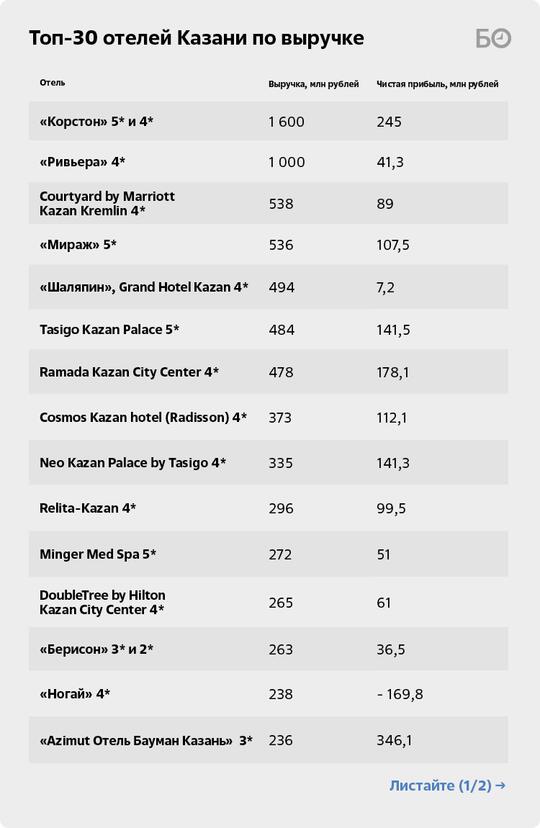 Топ-30 отелей Казани по выручке

БО

| Отель | Выручка, млн рублей | Чистая прибыль, млн рублей |
|---|---|---|
| «Корстон» 5* и 4* | 1 600 | 245 |
| «Ривьера» 4* | 1 000 | 41,3 |
| Courtyard by Marriott Kazan Kremlin 4* | 538 | 89 |
| «Мираж» 5* | 536 | 107,5 |
| «Шаляпин», Grand Hotel Kazan 4* | 494 | 7,2 |
| Tasigo Kazan Palace 5* | 484 | 141,5 |
| Ramada Kazan City Center 4* | 478 | 178,1 |
| Cosmos Kazan hotel (Radisson) 4* | 373 | 112,1 |
| Neo Kazan Palace by Tasigo 4* | 335 | 141,3 |
| Relita-Kazan 4* | 296 | 99,5 |
| Minger Med Spa 5* | 272 | 51 |
| DoubleTree by Hilton Kazan City Center 4* | 265 | 61 |
| «Берисон» 3* и 2* | 263 | 36,5 |
| «Ногай» 4* | 238 | - 169,8 |
| «Azimut Отель Бауман Казань» 3* | 236 | 346,1 |

Листайте (1/2) →